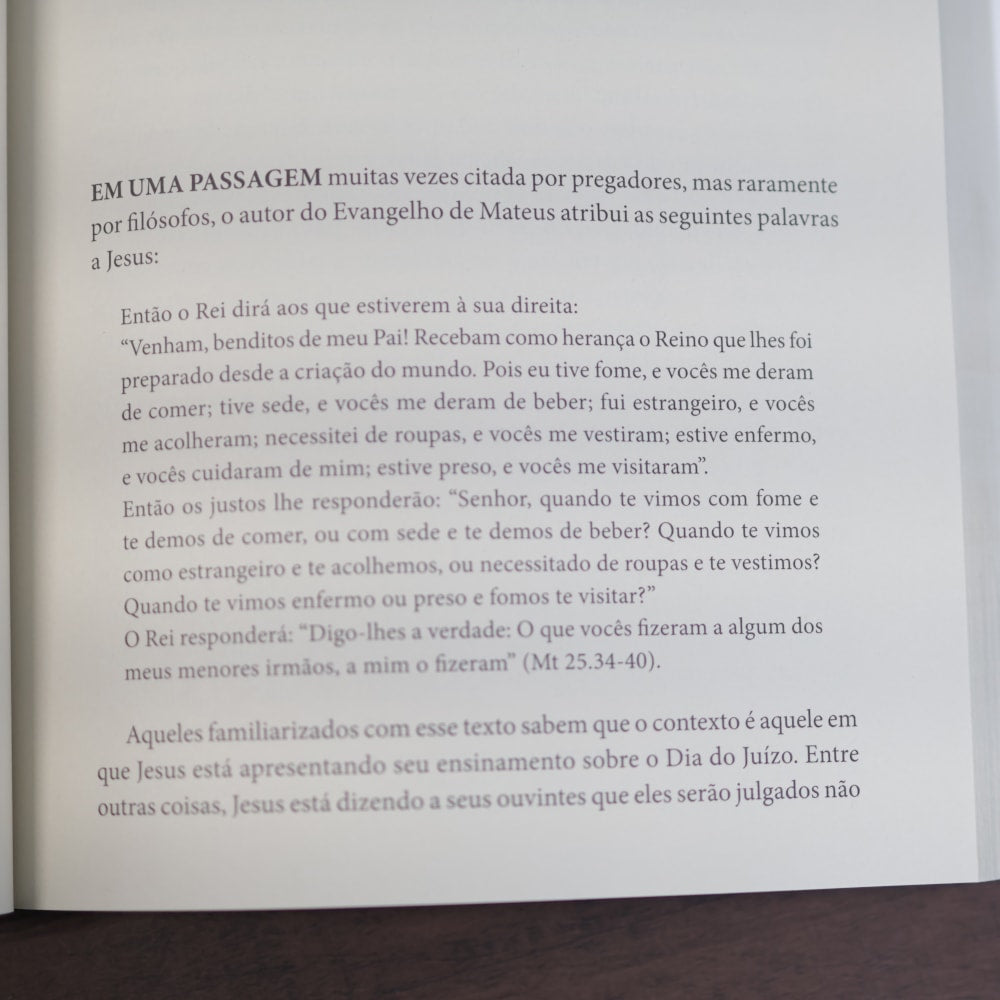 EM UMA PASSAGEM muitas vezes citada por pregadores, mas raramente por filósofos, o autor do Evangelho de Mateus atribui as seguintes palavras a Jesus:

Então o Rei dirá aos que estiverem à sua direita:
"Venham, benditos de meu Pai! Recebam como herança o Reino que lhes foi preparado desde a criação do mundo. Pois eu tive fome, e vocês me deram de comer; tive sede, e vocês me deram de beber; fui estrangeiro, e vocês me acolheram; necessitei de roupas, e vocês me vestiram; estive enfermo, e vocês cuidaram de mim; estive preso, e vocês me visitaram".
Então os justos lhe responderão: "Senhor, quando te vimos com fome e te demos de comer, ou com sede e te demos de beber? Quando te vimos como estrangeiro e te acolhemos, ou necessitado de roupas e te vestimos? Quando te vimos enfermo ou preso e fomos te visitar?"
O Rei responderá: "Digo-lhes a verdade: O que vocês fizeram a algum dos meus menores irmãos, a mim o fizeram" (Mt 25.34-40).

Aqueles familiarizados com esse texto sabem que o contexto é aquele em que Jesus está apresentando seu ensinamento sobre o Dia do Juízo. Entre outras coisas, Jesus está dizendo a seus ouvintes que eles serão julgados não